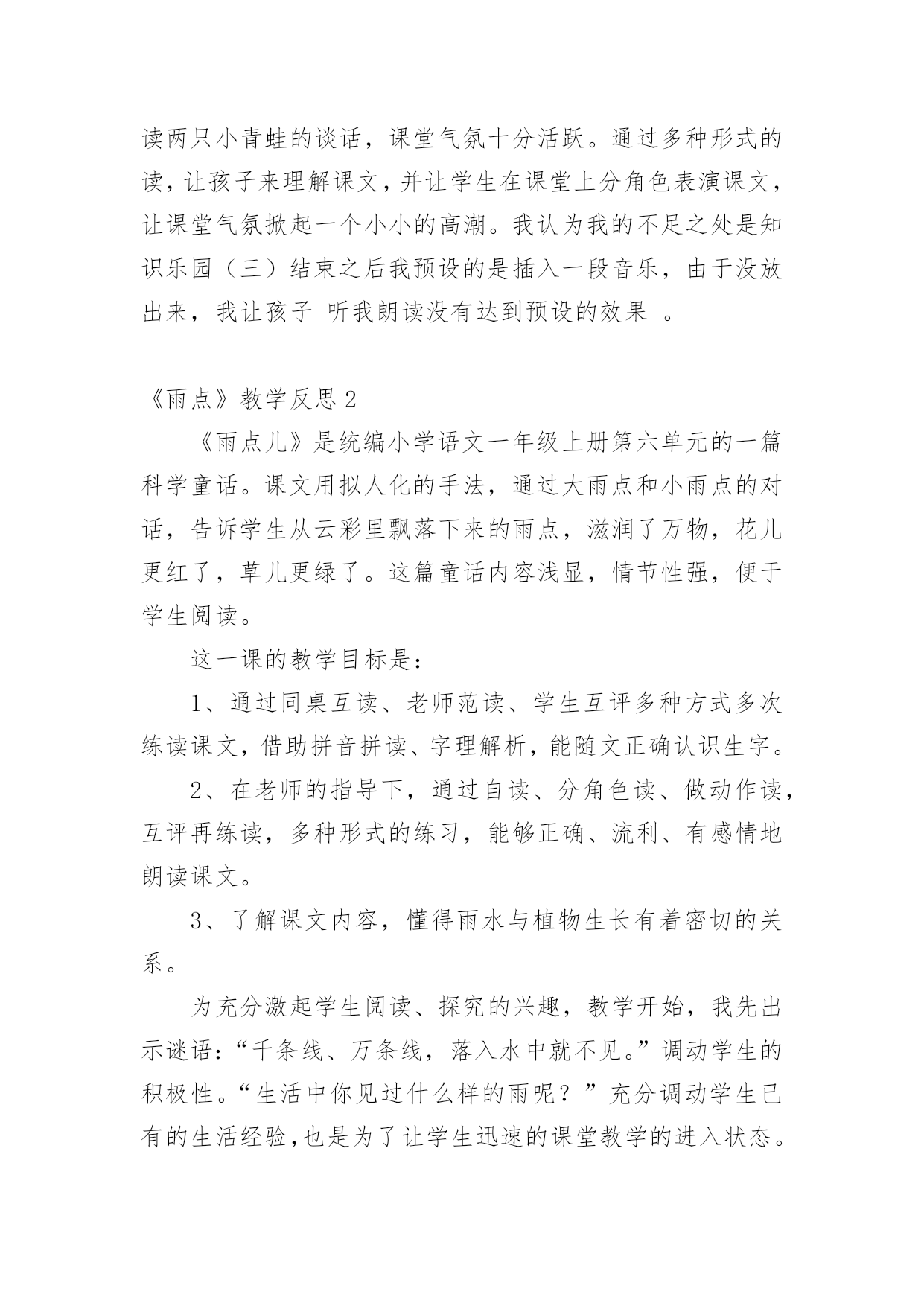 读两只小青蛙的谈话，课堂气氛十分活跃。通过多种形式的读，让孩子来理解课文，并让学生在课堂上分角色表演课文，让课堂气氛掀起一个小小的高潮。我认为我的不足之处是知识乐园（三）结束之后我预设的是插入一段音乐，由于没放出来，我让孩子 听我朗读没有达到预设的效果 。

《雨点》教学反思 2

《雨点儿》是统编小学语文一年级上册第六单元的一篇科学童话。课文用拟人化的手法，通过大雨点和小雨点的对话，告诉学生从云彩里飘落下来的雨点，滋润了万物，花儿更红了，草儿更绿了。这篇童话内容浅显，情节性强，便于学生阅读。

这一课的教学目标是：

1、通过同桌互读、老师范读、学生互评多种方式多次练读课文，借助拼音拼读、字理解析，能随文正确认识生字。

2、在老师的指导下，通过自读、分角色读、做动作读，互评再练读，多种形式的练习，能够正确、流利、有感情地朗读课文。

3、了解课文内容，懂得雨水与植物生长有着密切的关系。

为充分激起学生阅读、探究的兴趣，教学开始，我先出示谜语：“千条线、万条线，落入水中就不见。”调动学生的积极性。“生活中你见过什么样的雨呢？”充分调动学生已有的生活经验，也是为了让学生迅速的课堂教学的进入状态。